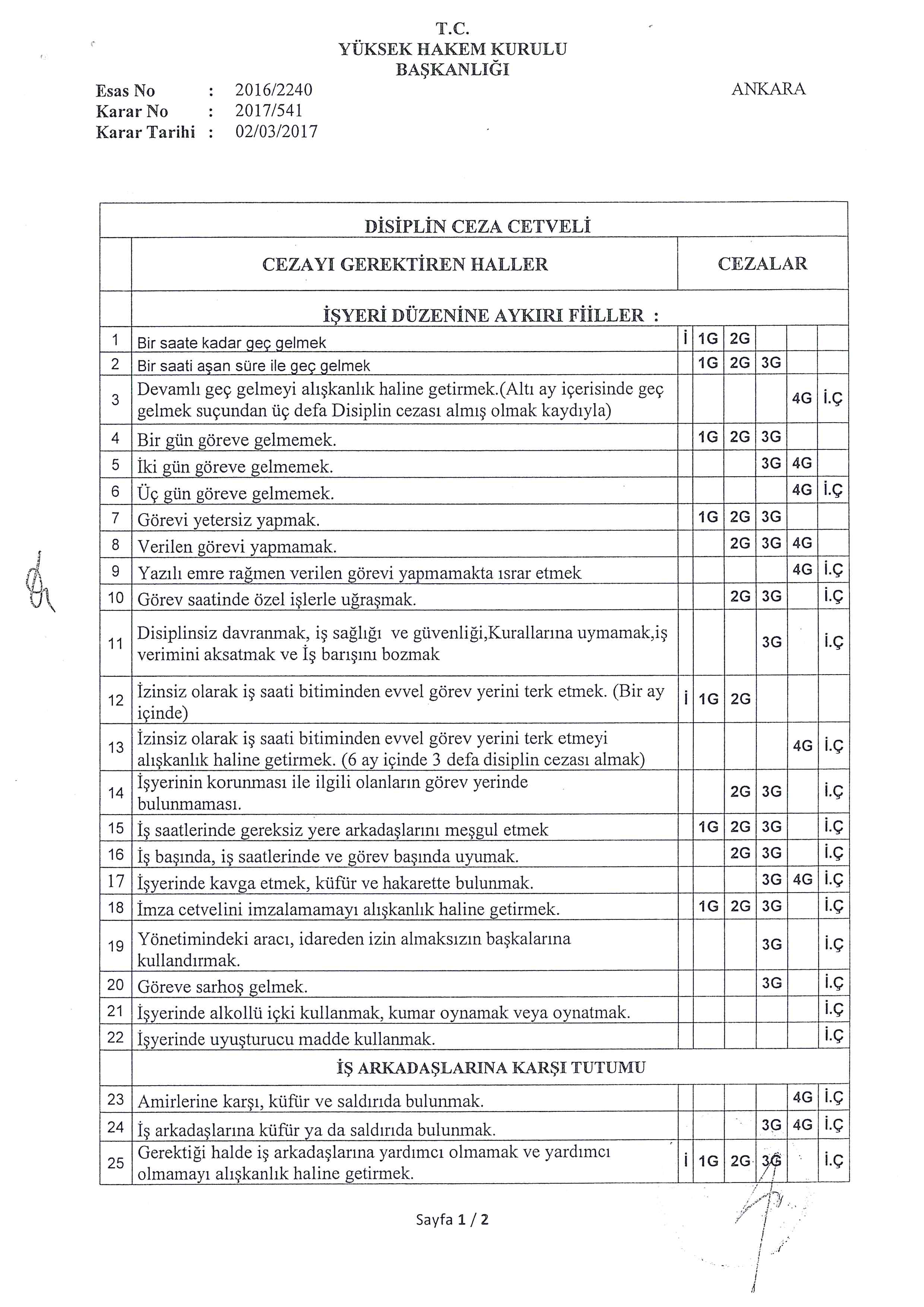 T.C.
YÜKSEK HAKEM KURULU
BAŞKANLIĞI

Esas No : 2016/2240
Karar No : 2017/541
Karar Tarihi : 02/03/2017

ANKARA

DİSİPLİN CEZA CETVELİ

| | CEZAYI GEREKTİREN HALLER | CEZALAR | | | | | |
|---|---|---|---|---|---|---|---|
| | İŞYERİ DÜZENİNE AYKIRI FİİLLER : | | | | | | |
| 1 | Bir saate kadar geç gelmek | İ | 1G | 2G | | | |
| 2 | Bir saati aşan süre ile geç gelmek | | 1G | 2G | 3G | | |
| 3 | Devamlı geç gelmeyi alışkanlık haline getirmek.(Altı ay içerisinde geç gelmek suçundan üç defa Disiplin cezası almış olmak kaydıyla) | | | | | 4G | İ.Ç |
| 4 | Bir gün göreve gelmemek. | | 1G | 2G | 3G | | |
| 5 | İki gün göreve gelmemek. | | | | 3G | 4G | |
| 6 | Üç gün göreve gelmemek. | | | | | 4G | İ.Ç |
| 7 | Görevi yetersiz yapmak. | | 1G | 2G | 3G | | |
| 8 | Verilen görevi yapmamak. | | | 2G | 3G | 4G | |
| 9 | Yazılı emre rağmen verilen görevi yapmamakta ısrar etmek | | | | | 4G | İ.Ç |
| 10 | Görev saatinde özel işlerle uğraşmak. | | | 2G | 3G | | İ.Ç |
| 11 | Disiplinsiz davranmak, iş sağlığı ve güvenliği,Kurallarına uymamak,iş verimini aksatmak ve İş barışını bozmak | | | | 3G | | İ.Ç |
| 12 | İzinsiz olarak iş saati bitiminden evvel görev yerini terk etmek. (Bir ay içinde) | İ | 1G | 2G | | | |
| 13 | İzinsiz olarak iş saati bitiminden evvel görev yerini terk etmeyi alışkanlık haline getirmek. (6 ay içinde 3 defa disiplin cezası almak) | | | | | 4G | İ.Ç |
| 14 | İşyerinin korunması ile ilgili olanların görev yerinde bulunmaması. | | | 2G | 3G | | İ.Ç |
| 15 | İş saatlerinde gereksiz yere arkadaşlarını meşgul etmek | | 1G | 2G | 3G | | İ.Ç |
| 16 | İş başında, iş saatlerinde ve görev başında uyumak. | | | 2G | 3G | | İ.Ç |
| 17 | İşyerinde kavga etmek, küfür ve hakarette bulunmak. | | | | 3G | 4G | İ.Ç |
| 18 | İmza cetvelini imzalamamayı alışkanlık haline getirmek. | | 1G | 2G | 3G | | İ.Ç |
| 19 | Yönetimindeki aracı, idareden izin almaksızın başkalarına kullandırmak. | | | | 3G | | İ.Ç |
| 20 | Göreve sarhoş gelmek. | | | | 3G | | İ.Ç |
| 21 | İşyerinde alkollü içki kullanmak, kumar oynamak veya oynatmak. | | | | | | İ.Ç |
| 22 | İşyerinde uyuşturucu madde kullanmak. | | | | | | İ.Ç |
| | İŞ ARKADAŞLARINA KARŞI TUTUMU | | | | | | |
| 23 | Amirlerine karşı, küfür ve saldırıda bulunmak. | | | | | 4G | İ.Ç |
| 24 | İş arkadaşlarına küfür ya da saldırıda bulunmak. | | | | 3G | 4G | İ.Ç |
| 25 | Gerektiği halde iş arkadaşlarına yardımcı olmamak ve yardımcı olmamayı alışkanlık haline getirmek. | İ | 1G | 2G | 3G | | İ.Ç |

Sayfa 1 / 2